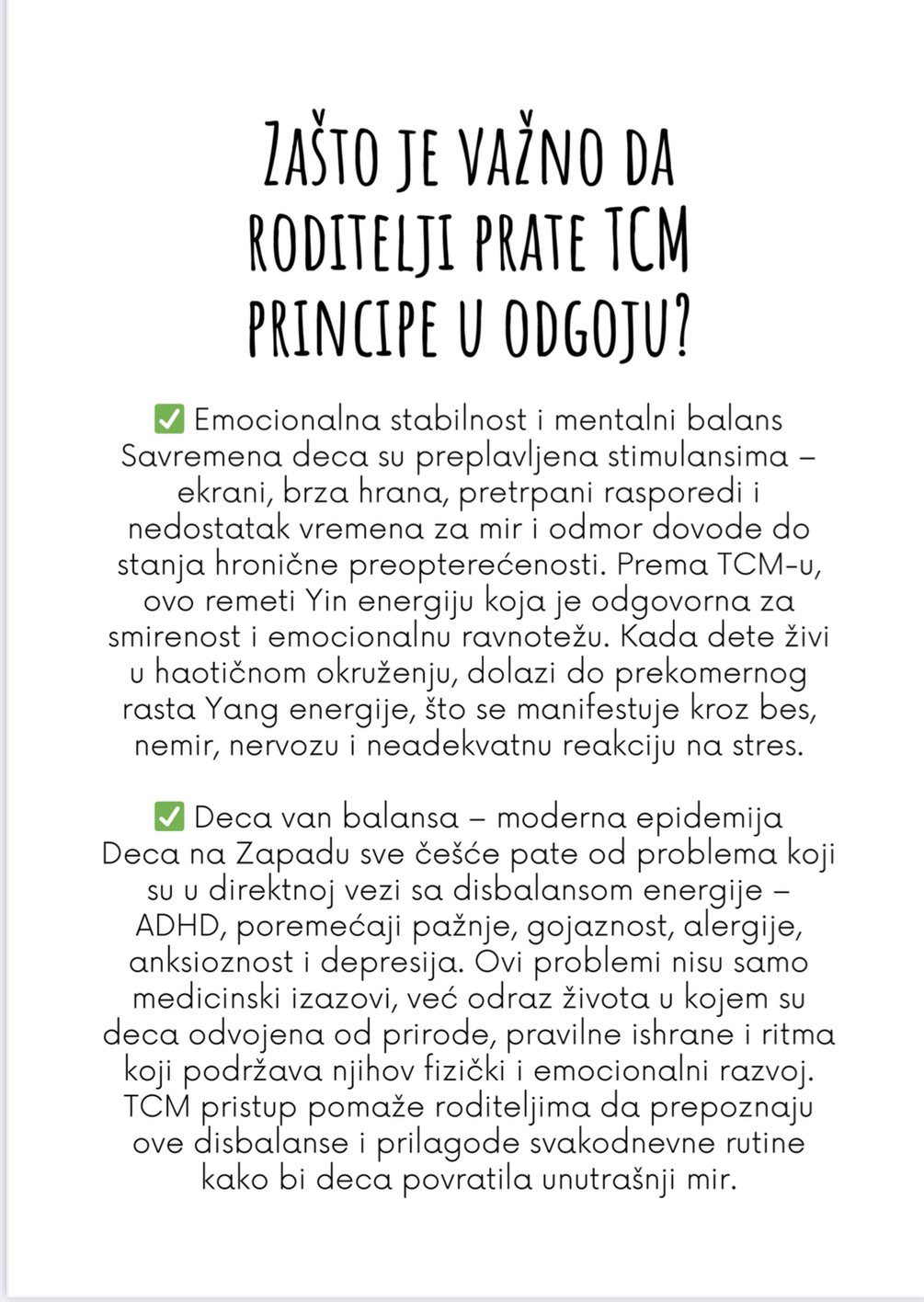 ZAŠTO JE VAŽNO DA RODITELJI PRATE TCM PRINCIPE U ODGOJU?

✅ Emocionalna stabilnost i mentalni balans
Savremena deca su preplavljena stimulansima – ekrani, brza hrana, pretrpani rasporedi i nedostatak vremena za mir i odmor dovode do stanja hronične preopterećenosti. Prema TCM-u, ovo remeti Yin energiju koja je odgovorna za smirenost i emocionalnu ravnotežu. Kada dete živi u haotičnom okruženju, dolazi do prekomernog rasta Yang energije, što se manifestuje kroz bes, nemir, nervozu i neadekvatnu reakciju na stres.

✅ Deca van balansa – moderna epidemija
Deca na Zapadu sve češće pate od problema koji su u direktnoj vezi sa disbalansom energije – ADHD, poremećaji pažnje, gojaznost, alergije, anksioznost i depresija. Ovi problemi nisu samo medicinski izazovi, već odraz života u kojem su deca odvojena od prirode, pravilne ishrane i ritma koji podržava njihov fizički i emocionalni razvoj. TCM pristup pomaže roditeljima da prepoznaju ove disbalanse i prilagode svakodnevne rutine kako bi deca povratila unutrašnji mir.